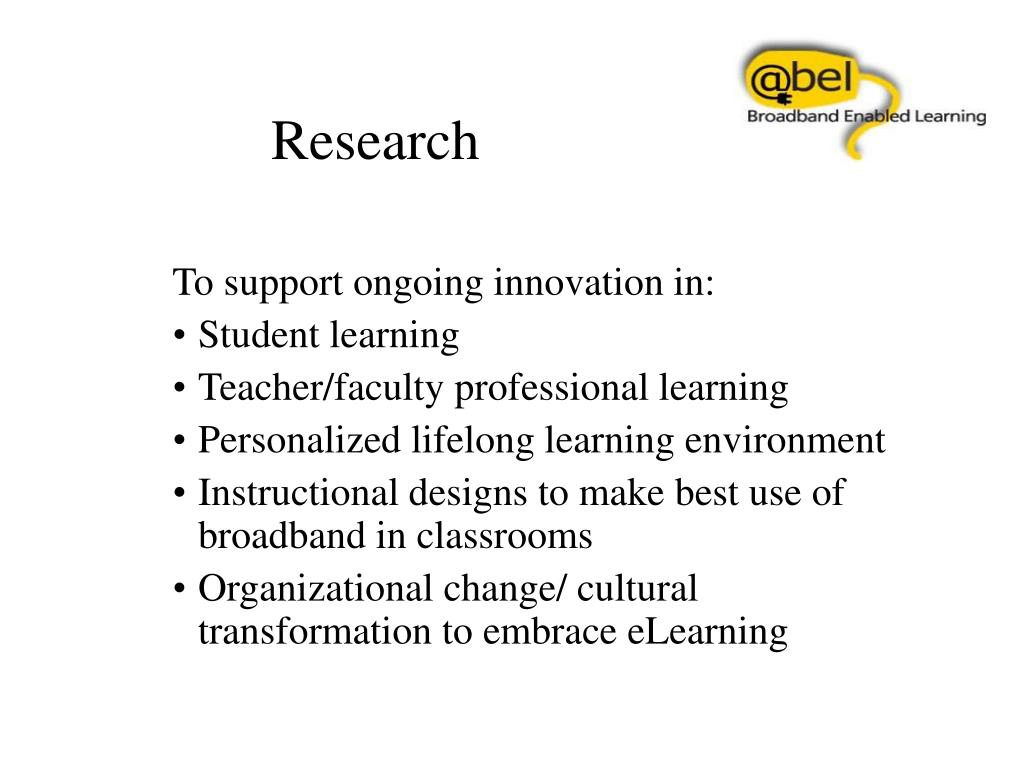 @bel
Broadband Enabled Learning

Research

To support ongoing innovation in:
• Student learning
• Teacher/faculty professional learning
• Personalized lifelong learning environment
• Instructional designs to make best use of broadband in classrooms
• Organizational change/ cultural transformation to embrace eLearning